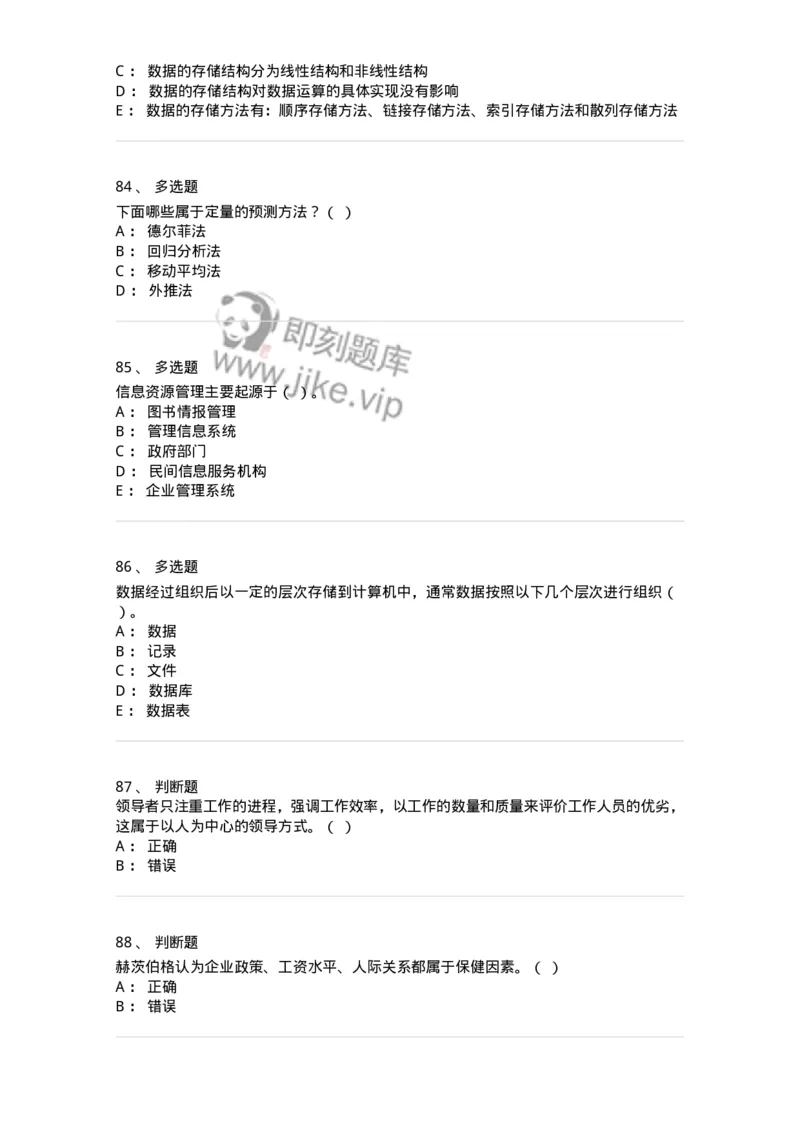 C： 数据的存储结构分为线性结构和非线性结构
D： 数据的存储结构对数据运算的具体实现没有影响
E： 数据的存储方法有：顺序存储方法、链接存储方法、索引存储方法和散列存储方法

84、 多选题

下面哪些属于定量的预测方法？（ ）
A： 德尔菲法
B： 回归分析法
C： 移动平均法
D： 外推法

即刻题库
www.jike.vip

85、 多选题
信息资源管理主要起源于（ ）。
A： 图书情报管理
B： 管理信息系统
C： 政府部门
D： 民间信息服务机构
E： 企业管理系统

86、 多选题

数据经过组织后以一定的层次存储到计算机中，通常数据按照以下几个层次进行组织（ ）。
A： 数据
B： 记录
C： 文件
D： 数据库
E： 数据表

87、 判断题
领导者只注重工作的进程，强调工作效率，以工作的数量和质量来评价工作人员的优劣，这属于以人为中心的领导方式。（ ）
A： 正确
B： 错误

88、 判断题

赫茨伯格认为企业政策、工资水平、人际关系都属于保健因素。（ ）
A： 正确
B： 错误